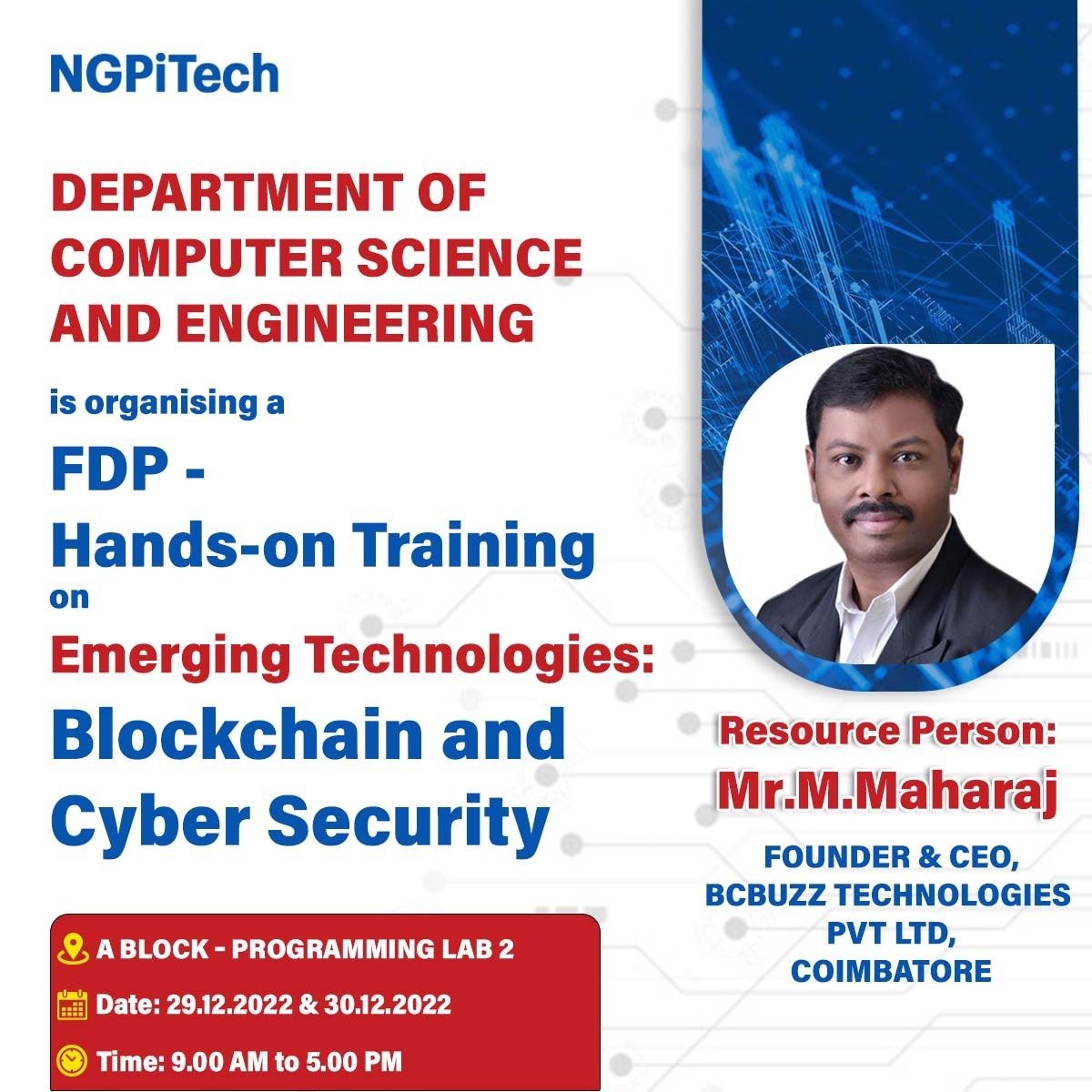 NGPiTech

DEPARTMENT OF COMPUTER SCIENCE AND ENGINEERING

is organising a

FDP -
Hands-on Training
on
Emerging Technologies:
Blockchain and Cyber Security

A BLOCK - PROGRAMMING LAB 2

Date: 29.12.2022 & 30.12.2022

Time: 9.00 AM to 5.00 PM

Resource Person:
Mr.M.Maharaj

FOUNDER & CEO,
BCBUZZ TECHNOLOGIES
PVT LTD,
COIMBATORE